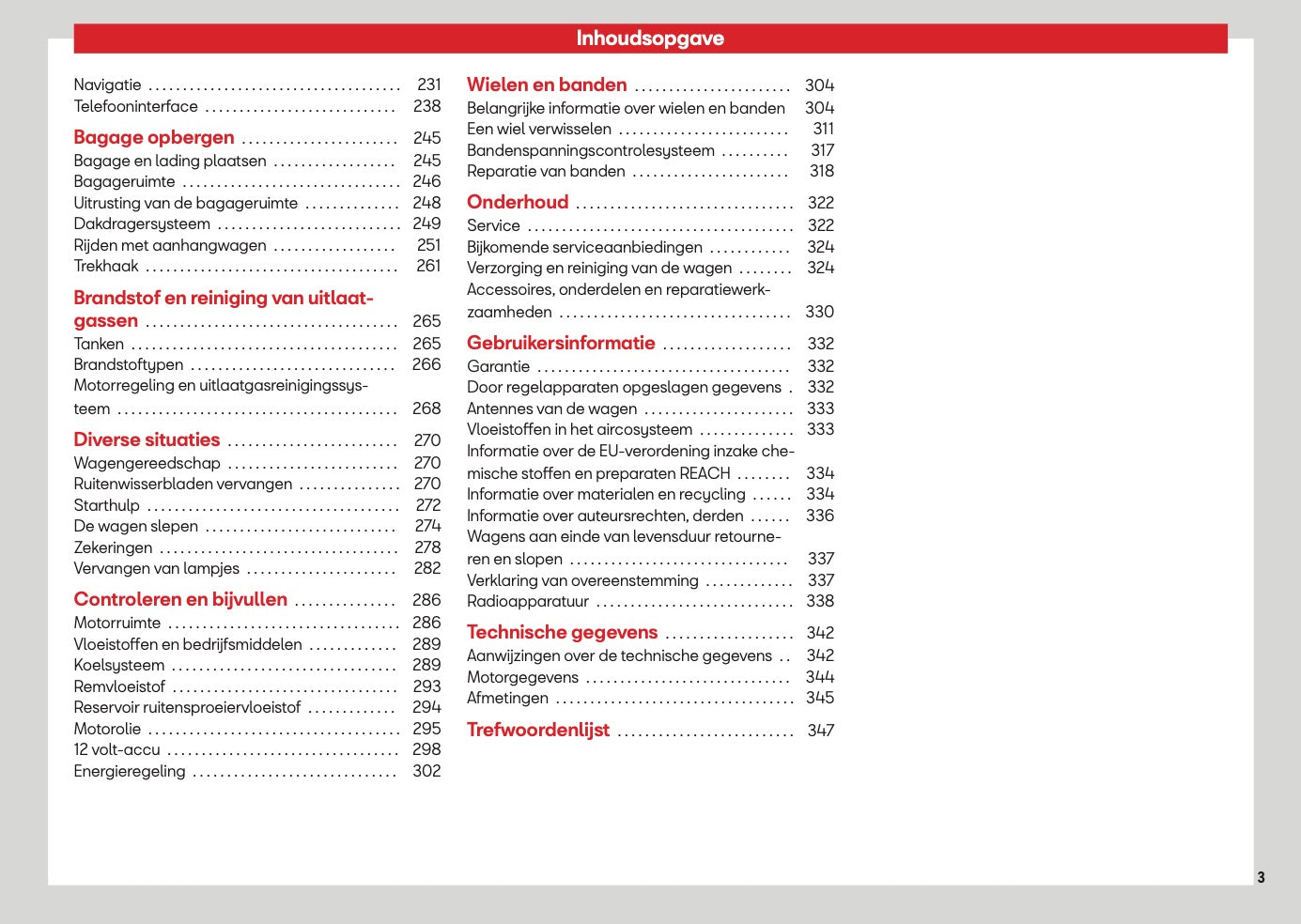 Inhoudsopgave

Navigatie 231
Telefooninterface 238

Bagage opbergen 245
Bagage en lading plaatsen 245
Bagageruimte 246
Uitrusting van de bagageruimte 248
Dakdragersysteem 249
Rijden met aanhangwagen 251
Trekhaak 261

Brandstof en reiniging van uitlaatgassen 265
Tanken 265
Brandstoftypen 266
Motorregeling en uitlaatgasreinigingssysteem 268

Diverse situaties 270
Wagengereedschap 270
Ruitenwisserbladen vervangen 270
Starthulp 272
De wagen slepen 274
Zekeringen 278
Vervangen van lampjes 282

Controleren en bijvullen 286
Motorruimte 286
Vloeistoffen en bedrijfsmiddelen 289
Koelsysteem 289
Remvloeistof 293
Reservoir ruitensproeiervloeistof 294
Motorolie 295
12 volt-accu 298
Energieregeling 302

Wielen en banden 304
Belangrijke informatie over wielen en banden 304
Een wiel verwisselen 311
Bandenspanningscontrolesysteem 317
Reparatie van banden 318

Onderhoud 322
Service 322
Bijkomende serviceaanbiedingen 324
Verzorging en reiniging van de wagen 324
Accessoires, onderdelen en reparatiewerkzaamheden 330

Gebruikersinformatie 332
Garantie 332
Door regelapparaten opgeslagen gegevens 332
Antennes van de wagen 333
Vloeistoffen in het aircosysteem 333
Informatie over de EU-verordening inzake chemische stoffen en preparaten REACH 334
Informatie over materialen en recycling 334
Informatie over auteursrechten, derden 336
Wagens aan einde van levensduur retourneren en slopen 337
Verklaring van overeenstemming 337
Radioapparatuur 338

Technische gegevens 342
Aanwijzingen over de technische gegevens 342
Motorgegevens 344
Afmetingen 345

Trefwoordenlijst 347

3